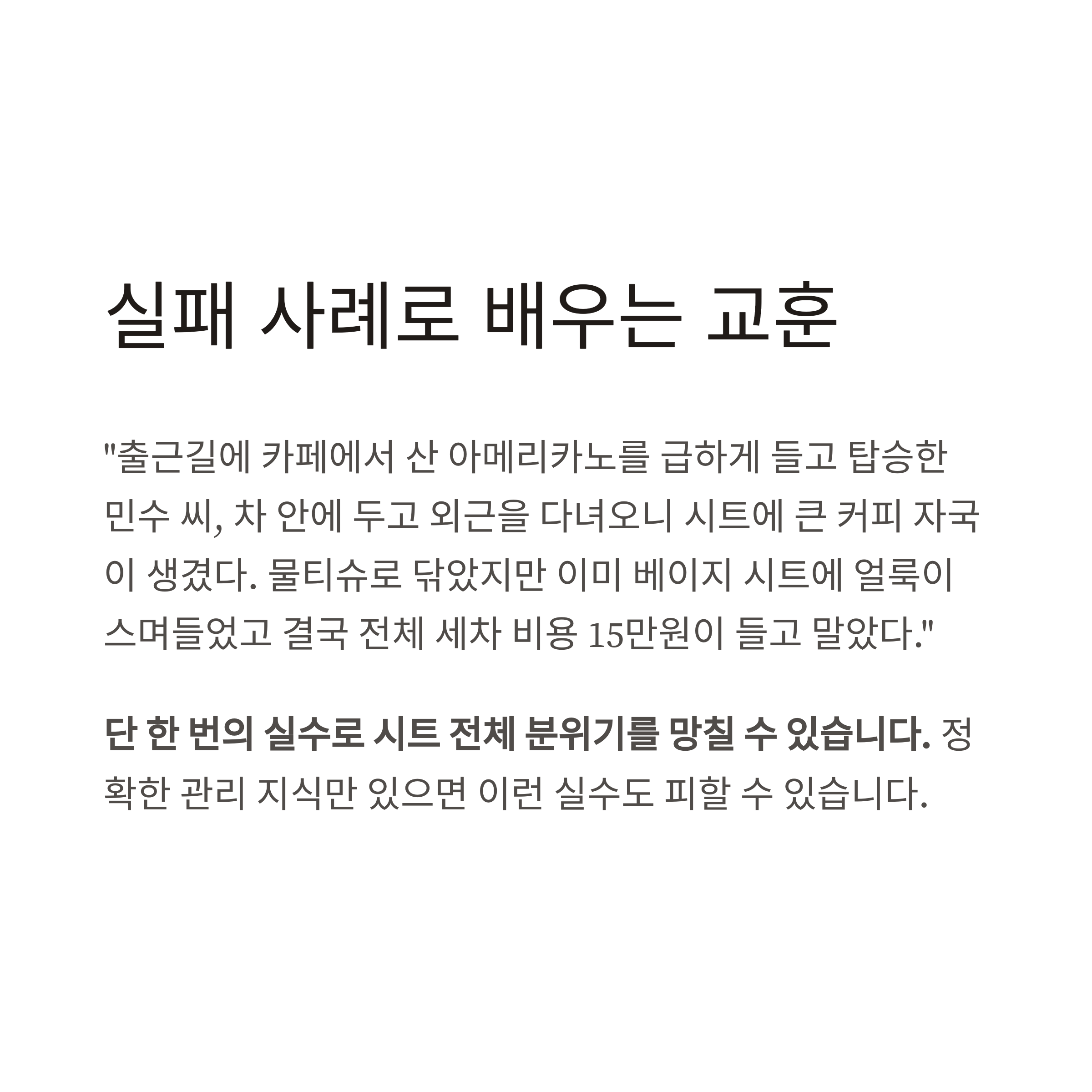 실패 사례로 배우는 교훈

"출근길에 카페에서 산 아메리카노를 급하게 들고 탑승한 민수 씨, 차 안에 두고 외근을 다녀오니 시트에 큰 커피 자국이 생겼다. 물티슈로 닦았지만 이미 베이지 시트에 얼룩이 스며들었고 결국 전체 세차 비용 15만원이 들고 말았다."

단 한 번의 실수로 시트 전체 분위기를 망칠 수 있습니다. 정확한 관리 지식만 있으면 이런 실수도 피할 수 있습니다.